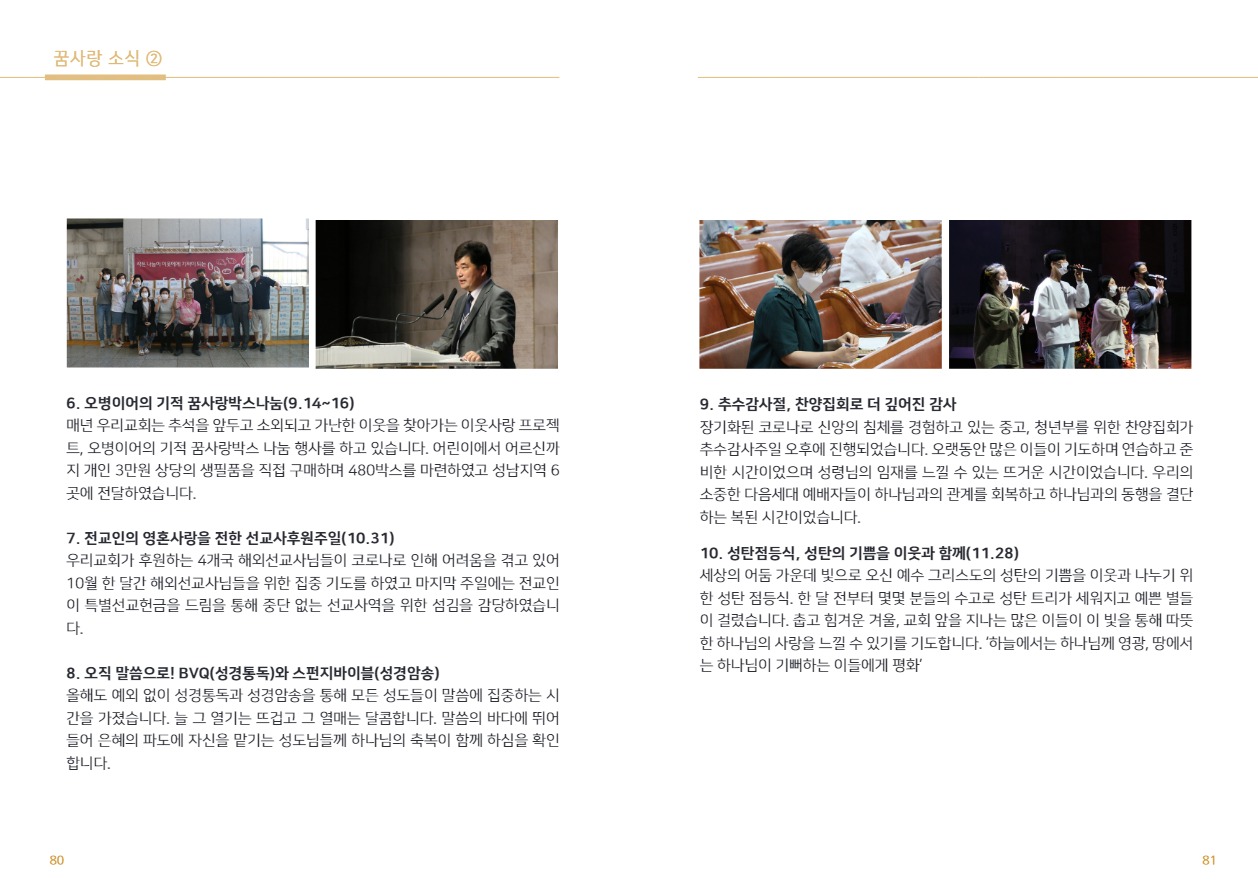 꿈사랑 소식 ②

6. 오병이어의 기적 꿈사랑박스나눔(9.14~16)
매년 우리교회는 추석을 앞두고 소외되고 가난한 이웃을 찾아가는 이웃사랑 프로젝트, 오병이어의 기적 꿈사랑박스 나눔 행사를 하고 있습니다. 어린이에서 어르신까지 개인 3만원 상당의 생필품을 직접 구매하며 480박스를 마련하였고 성남지역 6곳에 전달하였습니다.

7. 전교인의 영혼사랑을 전한 선교사후원주일(10.31)
우리교회가 후원하는 4개국 해외선교사님들이 코로나로 인해 어려움을 겪고 있어 10월 한 달간 해외선교사님들을 위한 집중 기도를 하였고 마지막 주일에는 전교인이 특별선교헌금을 드림을 통해 중단 없는 선교사역을 위한 섬김을 감당하였습니다.

8. 오직 말씀으로! BVQ(성경통독)와 스펀지바이블(성경암송)
올해도 예외 없이 성경통독과 성경암송을 통해 모든 성도들이 말씀에 집중하는 시간을 가졌습니다. 늘 그 열기는 뜨겁고 그 열매는 달콤합니다. 말씀의 바다에 뛰어들어 은혜의 파도에 자신을 맡기는 성도님들께 하나님의 축복이 함께 하심을 확인합니다.

80

9. 추수감사절, 찬양집회로 더 깊어진 감사
장기화된 코로나로 신앙의 침체를 경험하고 있는 중고, 청년부를 위한 찬양집회가 추수감사주일 오후에 진행되었습니다. 오랫동안 많은 이들이 기도하며 연습하고 준비한 시간이었으며 성령님의 임재를 느낄 수 있는 뜨거운 시간이었습니다. 우리의 소중한 다음세대 예배자들이 하나님과의 관계를 회복하고 하나님과의 동행을 결단하는 복된 시간이었습니다.

10. 성탄점등식, 성탄의 기쁨을 이웃과 함께(11.28)
세상의 어둠 가운데 빛으로 오신 예수 그리스도의 성탄의 기쁨을 이웃과 나누기 위한 성탄 점등식. 한 달 전부터 몇몇 분들의 수고로 성탄 트리가 세워지고 예쁜 별들이 걸렸습니다. 춥고 힘겨운 겨울, 교회 앞을 지나는 많은 이들이 이 빛을 통해 따뜻한 하나님의 사랑을 느낄 수 있기를 기도합니다. '하늘에서는 하나님께 영광, 땅에서는 하나님이 기뻐하는 이들에게 평화'

81